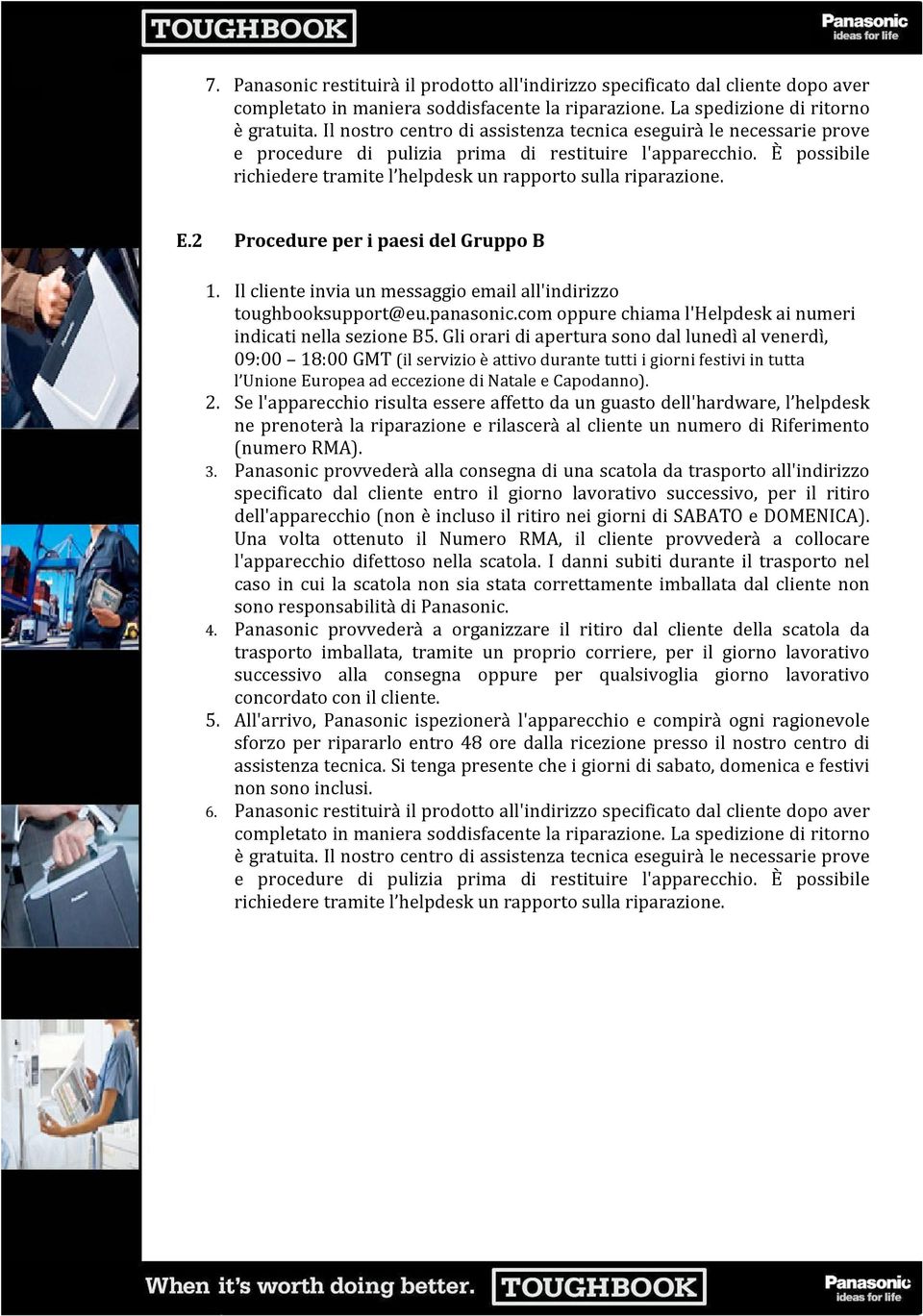 TOUGHBOOK

Panasonic
ideas for life

7. Panasonic restituirà il prodotto all'indirizzo specificato dal cliente dopo aver completato in maniera soddisfacente la riparazione. La spedizione di ritorno è gratuita. Il nostro centro di assistenza tecnica eseguirà le necessarie prove e procedure di pulizia prima di restituire l'apparecchio. È possibile richiedere tramite l'helpdesk un rapporto sulla riparazione.

E.2 Procedure per i paesi del Gruppo B

1. Il cliente invia un messaggio email all'indirizzo toughbooksupport@eu.panasonic.com oppure chiama l'Helpdesk ai numeri indicati nella sezione B5. Gli orari di apertura sono dal lunedì al venerdì, 09:00 – 18:00 GMT (il servizio è attivo durante tutti i giorni festivi in tutta l'Unione Europea ad eccezione di Natale e Capodanno).
2. Se l'apparecchio risulta essere affetto da un guasto dell'hardware, l'helpdesk ne prenoterà la riparazione e rilascerà al cliente un numero di Riferimento (numero RMA).
3. Panasonic provvederà alla consegna di una scatola da trasporto all'indirizzo specificato dal cliente entro il giorno lavorativo successivo, per il ritiro dell'apparecchio (non è incluso il ritiro nei giorni di SABATO e DOMENICA). Una volta ottenuto il Numero RMA, il cliente provvederà a collocare l'apparecchio difettoso nella scatola. I danni subiti durante il trasporto nel caso in cui la scatola non sia stata correttamente imballata dal cliente non sono responsabilità di Panasonic.
4. Panasonic provvederà a organizzare il ritiro dal cliente della scatola da trasporto imballata, tramite un proprio corriere, per il giorno lavorativo successivo alla consegna oppure per qualsivoglia giorno lavorativo concordato con il cliente.
5. All'arrivo, Panasonic ispezionerà l'apparecchio e compirà ogni ragionevole sforzo per ripararlo entro 48 ore dalla ricezione presso il nostro centro di assistenza tecnica. Si tenga presente che i giorni di sabato, domenica e festivi non sono inclusi.
6. Panasonic restituirà il prodotto all'indirizzo specificato dal cliente dopo aver completato in maniera soddisfacente la riparazione. La spedizione di ritorno è gratuita. Il nostro centro di assistenza tecnica eseguirà le necessarie prove e procedure di pulizia prima di restituire l'apparecchio. È possibile richiedere tramite l'helpdesk un rapporto sulla riparazione.

When it's worth doing better. TOUGHBOOK

Panasonic
ideas for life